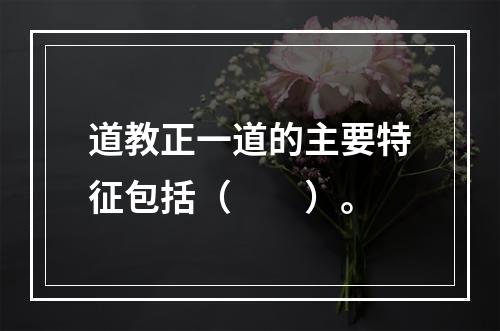 道教正一道的主要特征包括（　　）。